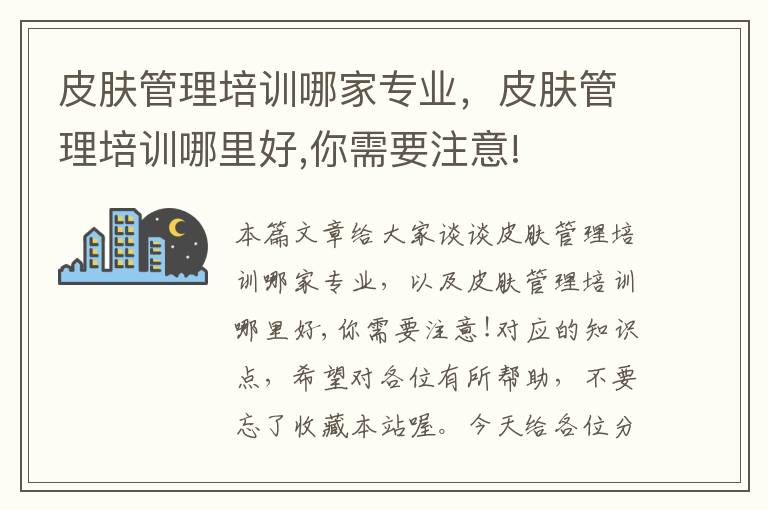 皮肤管理培训哪家专业，皮肤管理培训哪里好,你需要注意!

本篇文章给大家谈谈皮肤管理培训哪家专业，以及皮肤管理培训哪里好,你需要注意!对应的知识点，希望对各位有所帮助，不要忘了收藏本站喔。今天给各位分